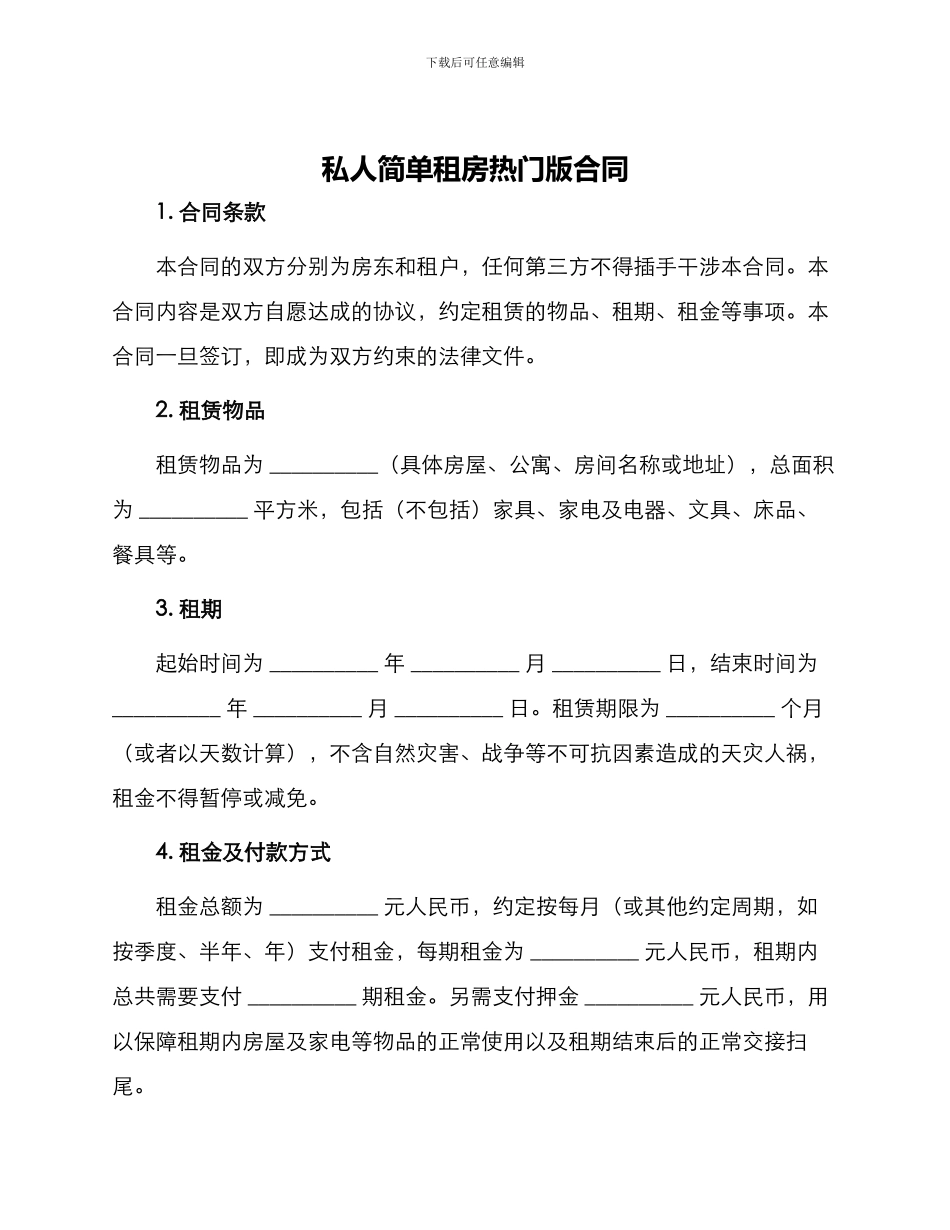 下载后可任意编辑

私人简单租房热门版合同

1. 合同条款

本合同的双方分别为房东和租户，任何第三方不得插手干涉本合同。本合同内容是双方自愿达成的协议，约定租赁的物品、租期、租金等事项。本合同一旦签订，即成为双方约束的法律文件。

2. 租赁物品

租赁物品为 __________（具体房屋、公寓、房间名称或地址），总面积为 __________ 平方米，包括（不包括）家具、家电及电器、文具、床品、餐具等。

3. 租期

起始时间为 __________ 年 __________ 月 __________ 日，结束时间为 __________ 年 __________ 月 __________ 日。租赁期限为 __________ 个月（或者以天数计算），不含自然灾害、战争等不可抗因素造成的天灾人祸，租金不得暂停或减免。

4. 租金及付款方式

租金总额为 __________ 元人民币，约定按每月（或其他约定周期，如按季度、半年、年）支付租金，每期租金为 __________ 元人民币，租期内总共需要支付 __________ 期租金。另需支付押金 __________ 元人民币，用以保障租期内房屋及家电等物品的正常使用以及租期结束后的正常交接扫尾。